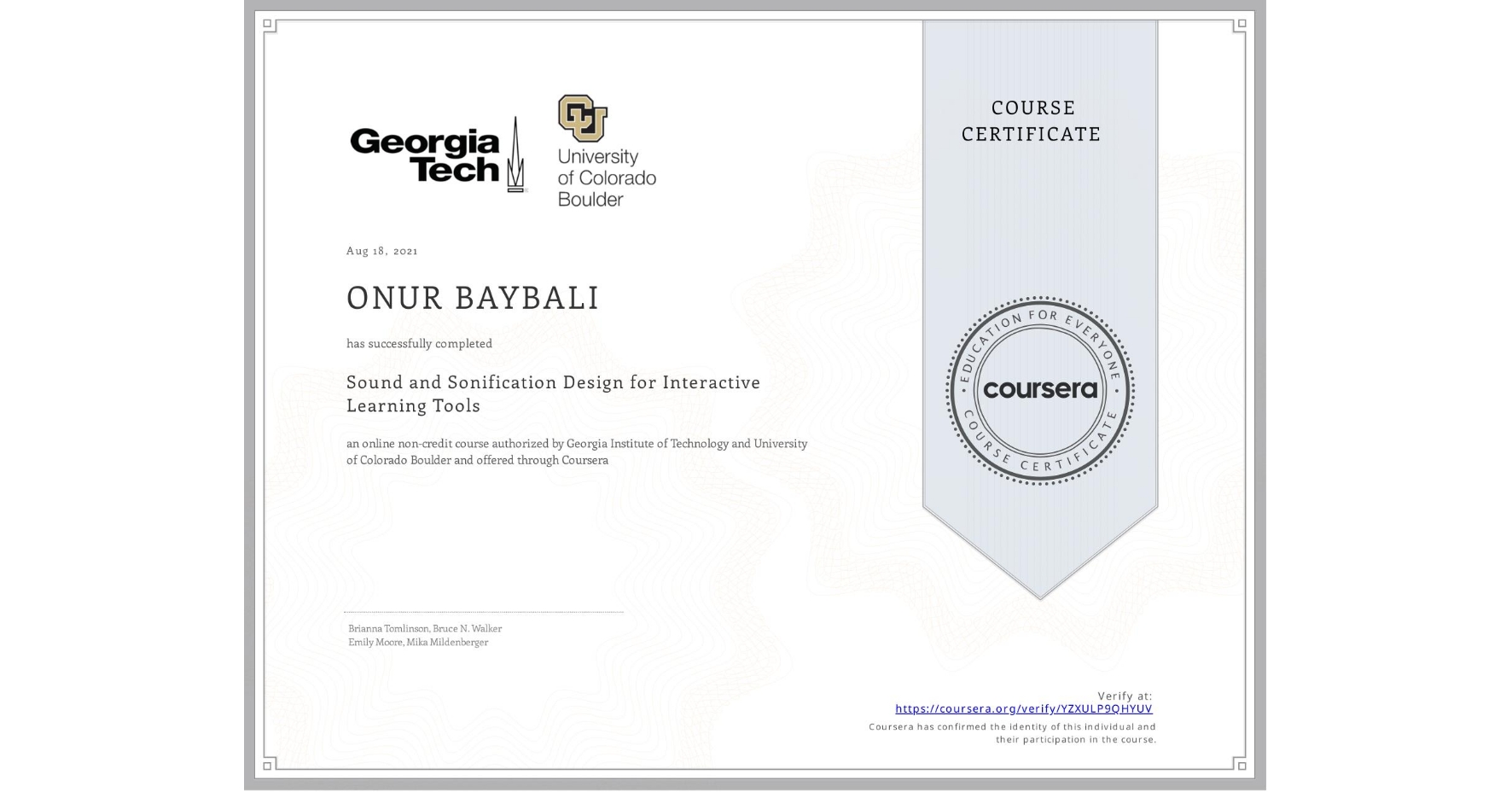 Georgia Tech

University of Colorado Boulder

COURSE CERTIFICATE

Aug 18, 2021

ONUR BAYBALI

has successfully completed

Sound and Sonification Design for Interactive Learning Tools

an online non-credit course authorized by Georgia Institute of Technology and University of Colorado Boulder and offered through Coursera

EDUCATION FOR EVERYONE
coursera
COURSE CERTIFICATE

Brianna Tomlinson, Bruce N. Walker
Emily Moore, Mika Mildenberger

Verify at:
https://coursera.org/verify/YZXULP9QHYUV
Coursera has confirmed the identity of this individual and their participation in the course.